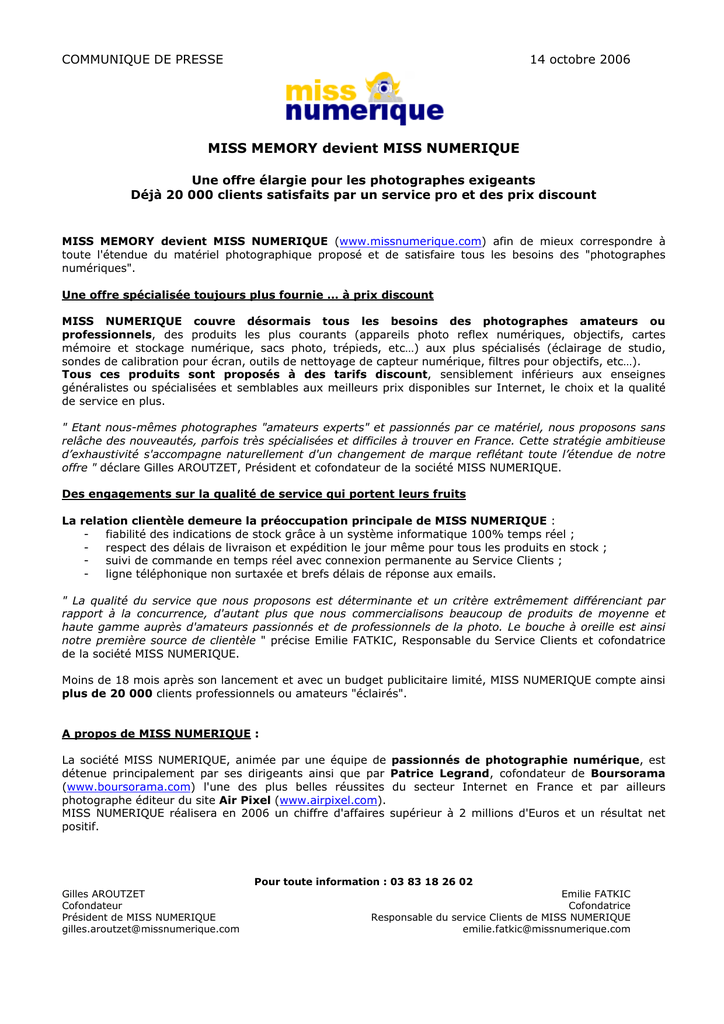 COMMUNIQUE DE PRESSE

14 octobre 2006

miss numerique

MISS MEMORY devient MISS NUMERIQUE

Une offre élargie pour les photographes exigeants
Déjà 20 000 clients satisfaits par un service pro et des prix discount

MISS MEMORY devient MISS NUMERIQUE (www.missnumerique.com) afin de mieux correspondre à toute l'étendue du matériel photographique proposé et de satisfaire tous les besoins des "photographes numériques".

Une offre spécialisée toujours plus fournie … à prix discount

MISS NUMERIQUE couvre désormais tous les besoins des photographes amateurs ou professionnels, des produits les plus courants (appareils photo reflex numériques, objectifs, cartes mémoire et stockage numérique, sacs photo, trépieds, etc…) aux plus spécialisés (éclairage de studio, sondes de calibration pour écran, outils de nettoyage de capteur numérique, filtres pour objectifs, etc…).
Tous ces produits sont proposés à des tarifs discount, sensiblement inférieurs aux enseignes généralistes ou spécialisées et semblables aux meilleurs prix disponibles sur Internet, le choix et la qualité de service en plus.

" Etant nous-mêmes photographes "amateurs experts" et passionnés par ce matériel, nous proposons sans relâche des nouveautés, parfois très spécialisées et difficiles à trouver en France. Cette stratégie ambitieuse d'exhaustivité s'accompagne naturellement d'un changement de marque reflétant toute l'étendue de notre offre " déclare Gilles AROUTZET, Président et cofondateur de la société MISS NUMERIQUE.

Des engagements sur la qualité de service qui portent leurs fruits

La relation clientèle demeure la préoccupation principale de MISS NUMERIQUE :
- fiabilité des indications de stock grâce à un système informatique 100% temps réel ;
- respect des délais de livraison et expédition le jour même pour tous les produits en stock ;
- suivi de commande en temps réel avec connexion permanente au Service Clients ;
- ligne téléphonique non surtaxée et brefs délais de réponse aux emails.

" La qualité du service que nous proposons est déterminante et un critère extrêmement différenciant par rapport à la concurrence, d'autant plus que nous commercialisons beaucoup de produits de moyenne et haute gamme auprès d'amateurs passionnés et de professionnels de la photo. Le bouche à oreille est ainsi notre première source de clientèle " précise Emilie FATKIC, Responsable du Service Clients et cofondatrice de la société MISS NUMERIQUE.

Moins de 18 mois après son lancement et avec un budget publicitaire limité, MISS NUMERIQUE compte ainsi plus de 20 000 clients professionnels ou amateurs "éclairés".

A propos de MISS NUMERIQUE :

La société MISS NUMERIQUE, animée par une équipe de passionnés de photographie numérique, est détenue principalement par ses dirigeants ainsi que par Patrice Legrand, cofondateur de Boursorama (www.boursorama.com) l'une des plus belles réussites du secteur Internet en France et par ailleurs photographe éditeur du site Air Pixel (www.airpixel.com).
MISS NUMERIQUE réalisera en 2006 un chiffre d'affaires supérieur à 2 millions d'Euros et un résultat net positif.

Pour toute information : 03 83 18 26 02

Gilles AROUTZET
Cofondateur
Président de MISS NUMERIQUE
gilles.aroutzet@missnumerique.com

Emilie FATKIC
Cofondatrice
Responsable du service Clients de MISS NUMERIQUE
emilie.fatkic@missnumerique.com